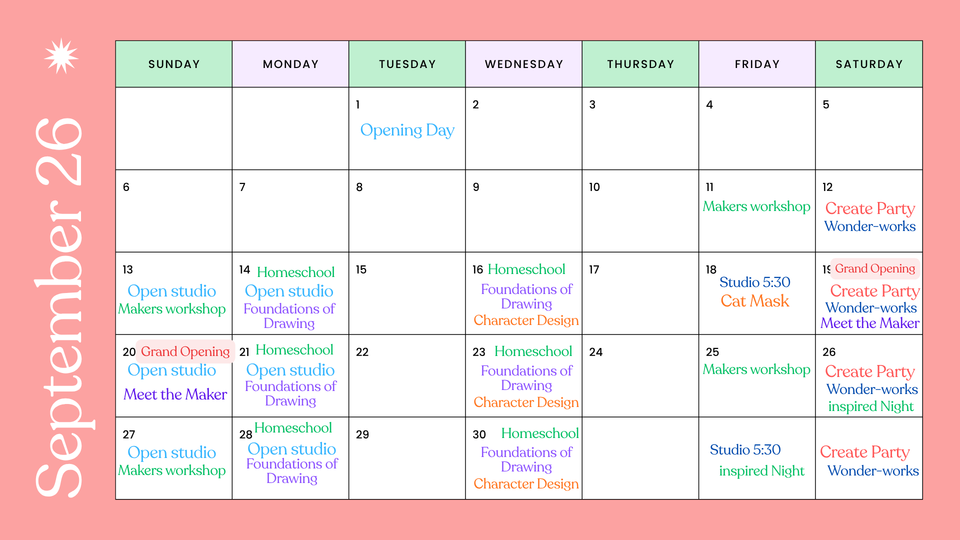 September 26

| SUNDAY | MONDAY | TUESDAY | WEDNESDAY | THURSDAY | FRIDAY | SATURDAY |
|---|---|---|---|---|---|---|
| | | 1 Opening Day | 2 | 3 | 4 | 5 |
| 6 | 7 | 8 | 9 | 10 | 11 Makers workshop | 12 Create Party Wonder-works |
| 13 Open studio Makers workshop | 14 Homeschool Open studio Foundations of Drawing | 15 | 16 Homeschool Foundations of Drawing Character Design | 17 | 18 Studio 5:30 Cat Mask | 19 Grand Opening Create Party Wonder-works Meet the Maker |
| 20 Grand Opening Open studio Meet the Maker | 21 Homeschool Open studio Foundations of Drawing | 22 | 23 Homeschool Foundations of Drawing Character Design | 24 | 25 Makers workshop | 26 Create Party Wonder-works inspired Night |
| 27 Open studio Makers workshop | 28 Homeschool Open studio Foundations of Drawing | 29 | 30 Homeschool Foundations of Drawing Character Design | | Studio 5:30 inspired Night | Create Party Wonder-works |